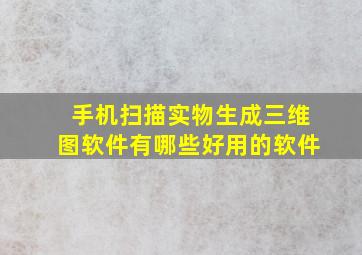 手机扫描实物生成三维图软件有哪些好用的软件